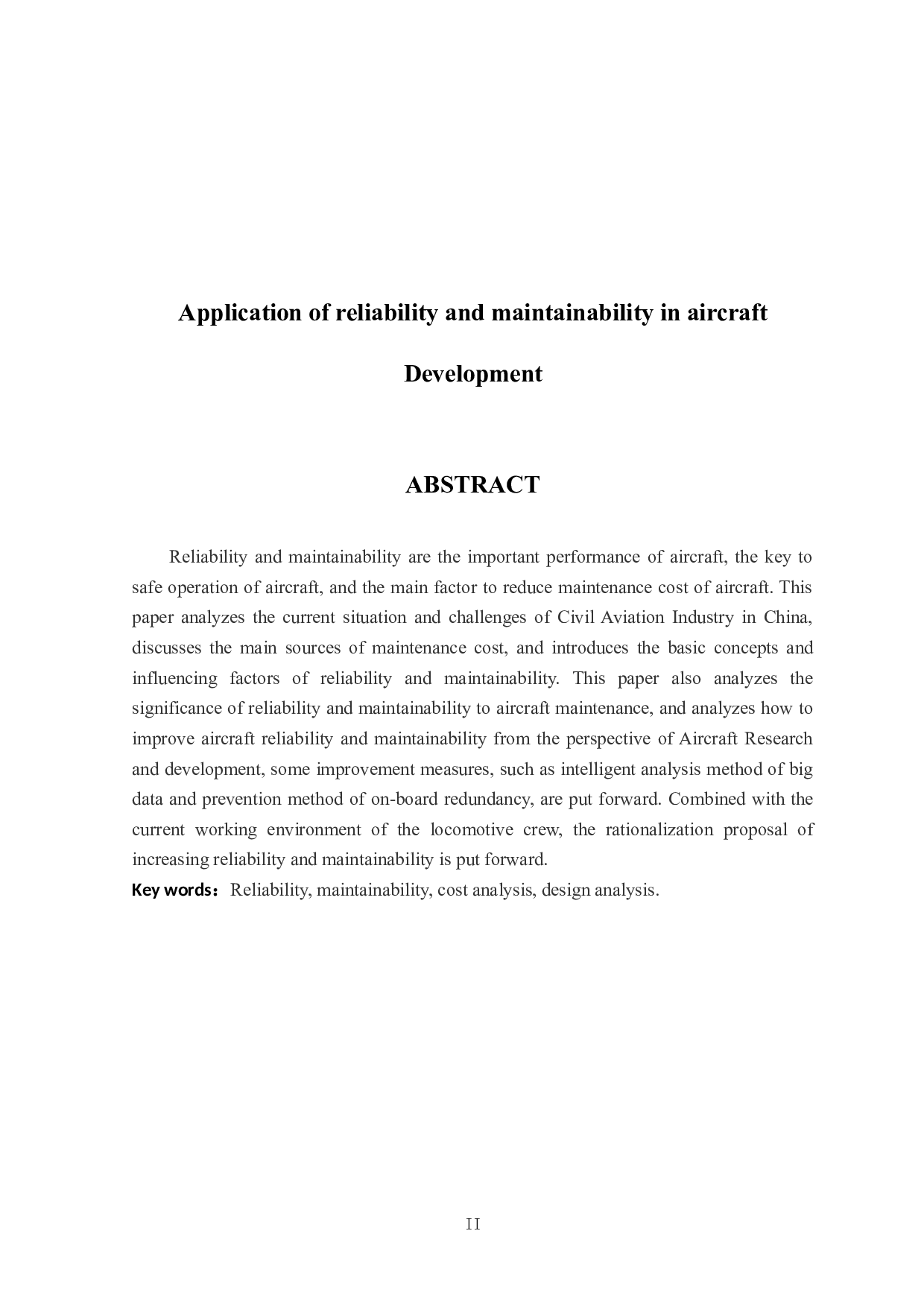 Application of reliability and maintainability in aircraft Development

ABSTRACT

Reliability and maintainability are the important performance of aircraft, the key to safe operation of aircraft, and the main factor to reduce maintenance cost of aircraft. This paper analyzes the current situation and challenges of Civil Aviation Industry in China, discusses the main sources of maintenance cost, and introduces the basic concepts and influencing factors of reliability and maintainability. This paper also analyzes the significance of reliability and maintainability to aircraft maintenance, and analyzes how to improve aircraft reliability and maintainability from the perspective of Aircraft Research and development, some improvement measures, such as intelligent analysis method of big data and prevention method of on-board redundancy, are put forward. Combined with the current working environment of the locomotive crew, the rationalization proposal of increasing reliability and maintainability is put forward.

Key words：Reliability, maintainability, cost analysis, design analysis.

II